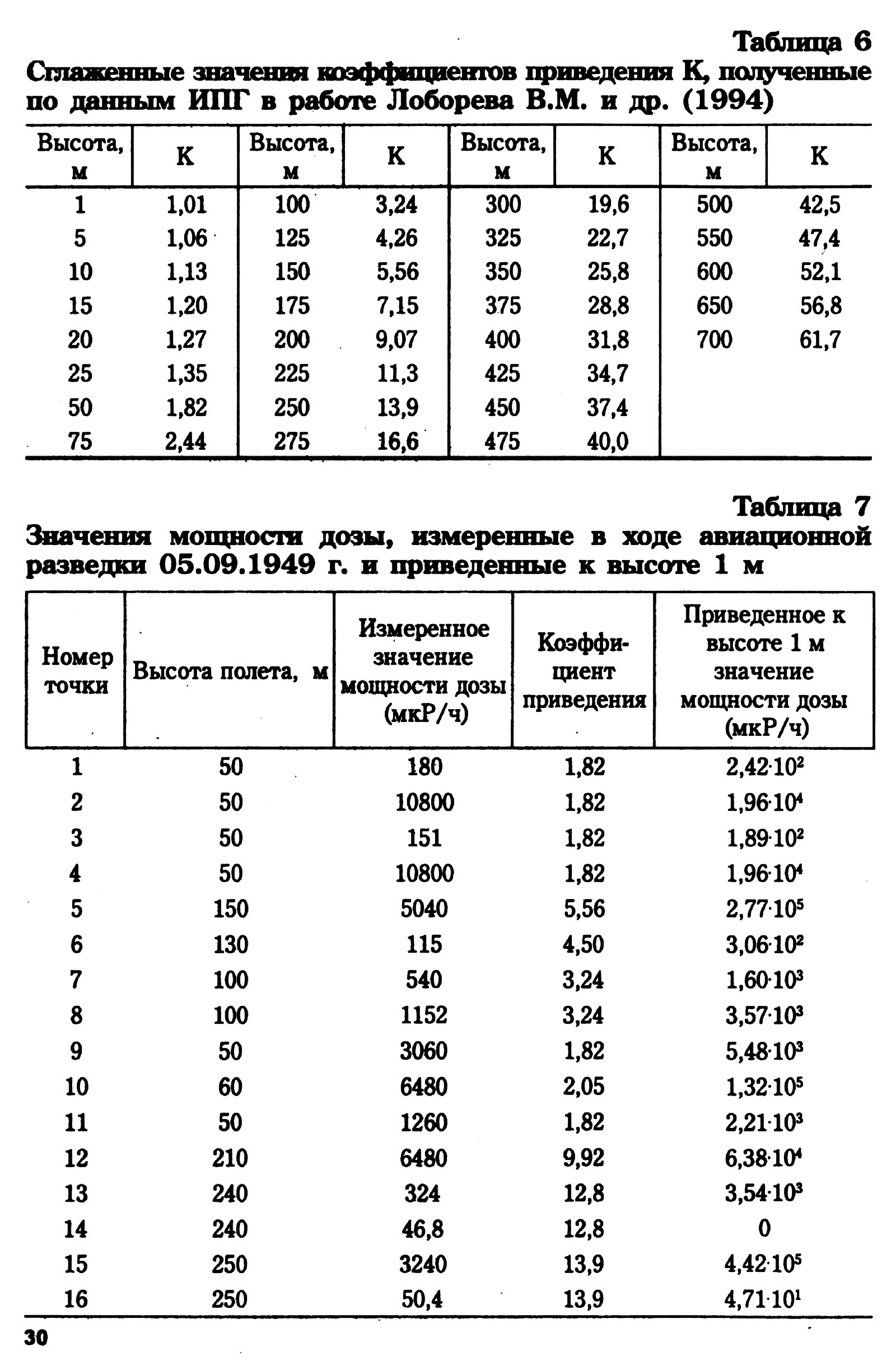 Таблица 6

Сглаженные значения коэффициентов приведения К, полученные по данным ИПГ в работе Лоборева В.М. и др. (1994)

| Высота, м | К | Высота, м | К | Высота, м | К | Высота, м | К |
|---|---|---|---|---|---|---|---|
| 1 | 1,01 | 100 | 3,24 | 300 | 19,6 | 500 | 42,5 |
| 5 | 1,06 | 125 | 4,26 | 325 | 22,7 | 550 | 47,4 |
| 10 | 1,13 | 150 | 5,56 | 350 | 25,8 | 600 | 52,1 |
| 15 | 1,20 | 175 | 7,15 | 375 | 28,8 | 650 | 56,8 |
| 20 | 1,27 | 200 | 9,07 | 400 | 31,8 | 700 | 61,7 |
| 25 | 1,35 | 225 | 11,3 | 425 | 34,7 | | |
| 50 | 1,82 | 250 | 13,9 | 450 | 37,4 | | |
| 75 | 2,44 | 275 | 16,6 | 475 | 40,0 | | |

Таблица 7

Значения мощности дозы, измеренные в ходе авиационной разведки 05.09.1949 г. и приведенные к высоте 1 м

| Номер точки | Высота полета, м | Измеренное значение мощности дозы (мкР/ч) | Коэффициент приведения | Приведенное к высоте 1 м значение мощности дозы (мкР/ч) |
|---|---|---|---|---|
| 1 | 50 | 180 | 1,82 | $2,42 \cdot 10^2$ |
| 2 | 50 | 10800 | 1,82 | $1,96 \cdot 10^4$ |
| 3 | 50 | 151 | 1,82 | $1,89 \cdot 10^2$ |
| 4 | 50 | 10800 | 1,82 | $1,96 \cdot 10^4$ |
| 5 | 150 | 5040 | 5,56 | $2,77 \cdot 10^5$ |
| 6 | 130 | 115 | 4,50 | $3,06 \cdot 10^2$ |
| 7 | 100 | 540 | 3,24 | $1,60 \cdot 10^3$ |
| 8 | 100 | 1152 | 3,24 | $3,57 \cdot 10^3$ |
| 9 | 50 | 3060 | 1,82 | $5,48 \cdot 10^3$ |
| 10 | 60 | 6480 | 2,05 | $1,32 \cdot 10^5$ |
| 11 | 50 | 1260 | 1,82 | $2,21 \cdot 10^3$ |
| 12 | 210 | 6480 | 9,92 | $6,38 \cdot 10^4$ |
| 13 | 240 | 324 | 12,8 | $3,54 \cdot 10^3$ |
| 14 | 240 | 46,8 | 12,8 | 0 |
| 15 | 250 | 3240 | 13,9 | $4,42 \cdot 10^5$ |
| 16 | 250 | 50,4 | 13,9 | $4,71 \cdot 10^1$ |

30